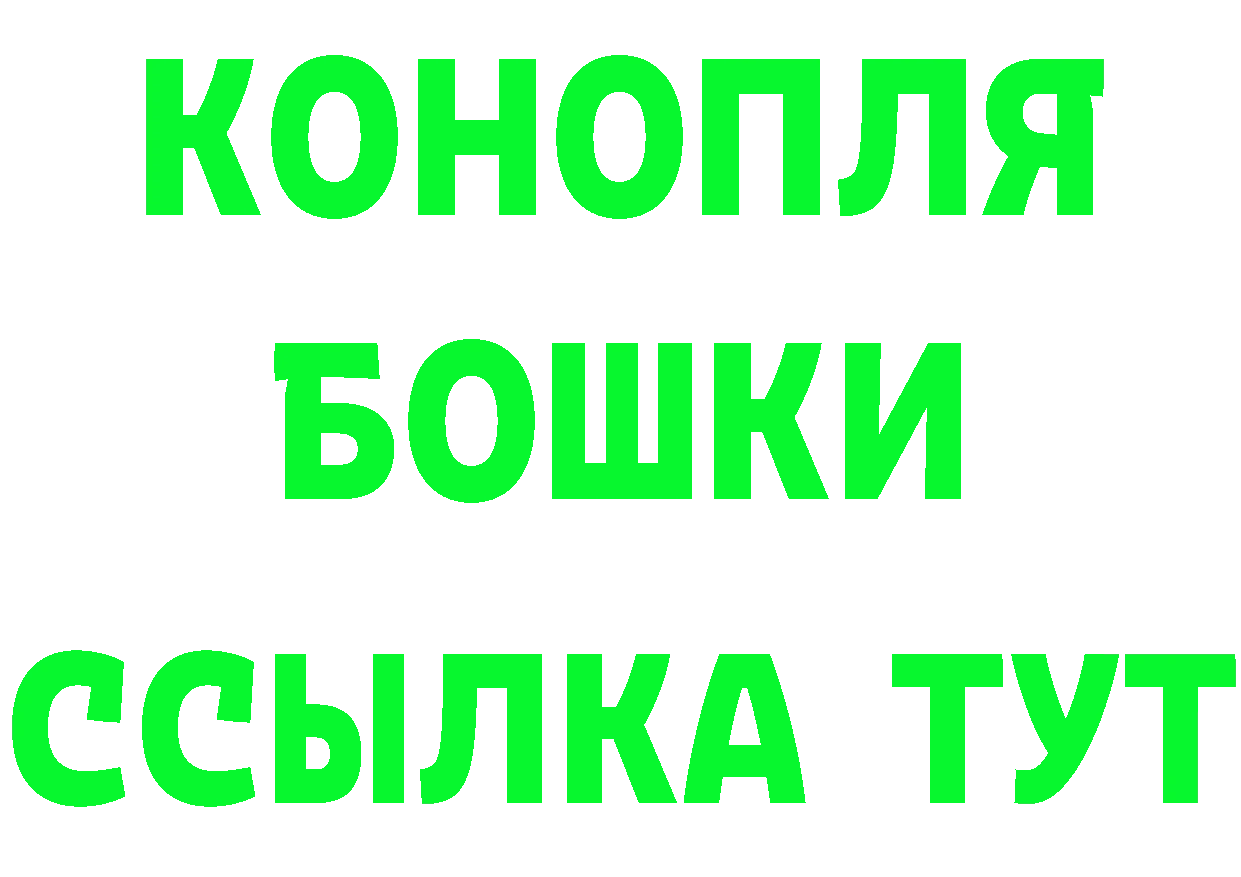 КОНОПЛЯ
БОШКИ
ССЫЛКА ТУТ